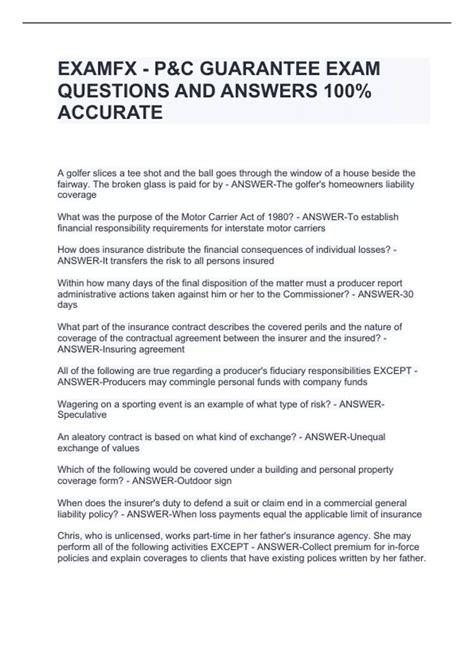 EXAMFX - P&C GUARANTEE EXAM QUESTIONS AND ANSWERS 100% ACCURATE

A golfer slices a tee shot and the ball goes through the window of a house beside the fairway. The broken glass is paid for by - ANSWER-The golfer's homeowners liability coverage

What was the purpose of the Motor Carrier Act of 1980? - ANSWER-To establish financial responsibility requirements for interstate motor carriers

How does insurance distribute the financial consequences of individual losses? - ANSWER-It transfers the risk to all persons insured

Within how many days of the final disposition of the matter must a producer report administrative actions taken against him or her to the Commissioner? - ANSWER-30 days

What part of the insurance contract describes the covered perils and the nature of coverage of the contractual agreement between the insurer and the insured? - ANSWER-Insuring agreement

All of the following are true regarding a producer's fiduciary responsibilities EXCEPT - ANSWER-Producers may commingle personal funds with company funds

Wagering on a sporting event is an example of what type of risk? - ANSWER-Speculative

An aleatory contract is based on what kind of exchange? - ANSWER-Unequal exchange of values

Which of the following would be covered under a building and personal property coverage form? - ANSWER-Outdoor sign

When does the insurer's duty to defend a suit or claim end in a commercial general liability policy? - ANSWER-When loss payments equal the applicable limit of insurance

Chris, who is unlicensed, works part-time in her father's insurance agency. She may perform all of the following activities EXCEPT - ANSWER-Collect premium for in-force policies and explain coverages to clients that have existing polices written by her father.